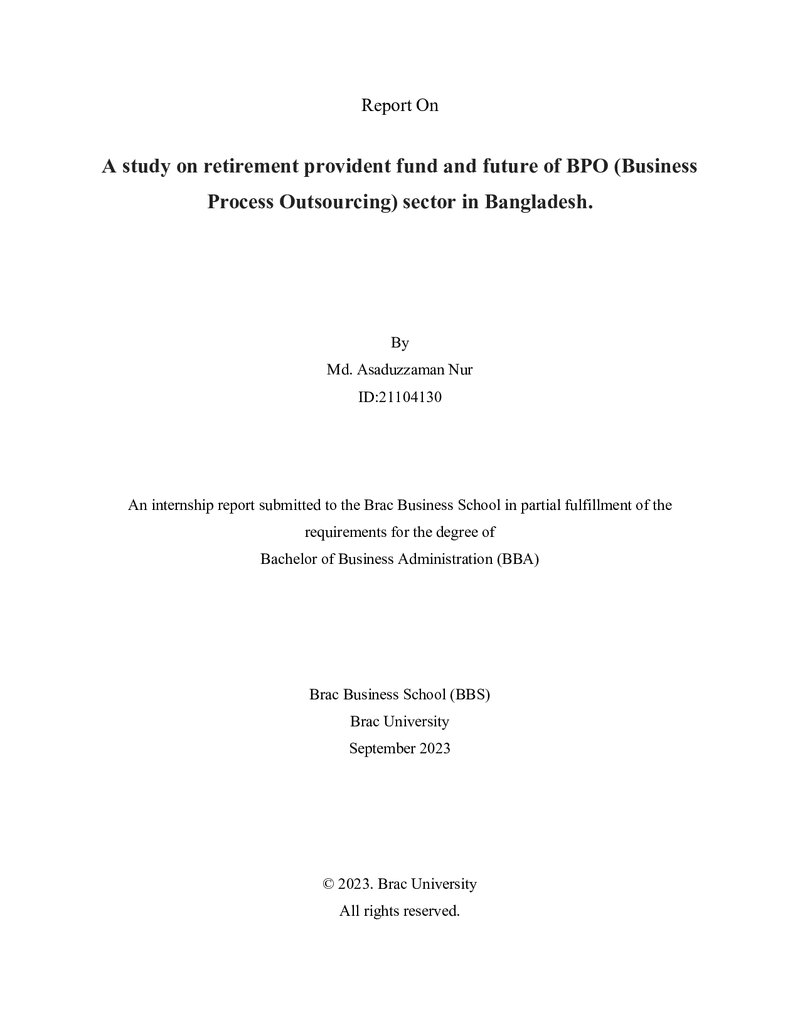 Report On

A study on retirement provident fund and future of BPO (Business Process Outsourcing) sector in Bangladesh.

By
Md. Asaduzzaman Nur
ID:21104130

An internship report submitted to the Brac Business School in partial fulfillment of the requirements for the degree of
Bachelor of Business Administration (BBA)

Brac Business School (BBS)
Brac University
September 2023

© 2023. Brac University
All rights reserved.